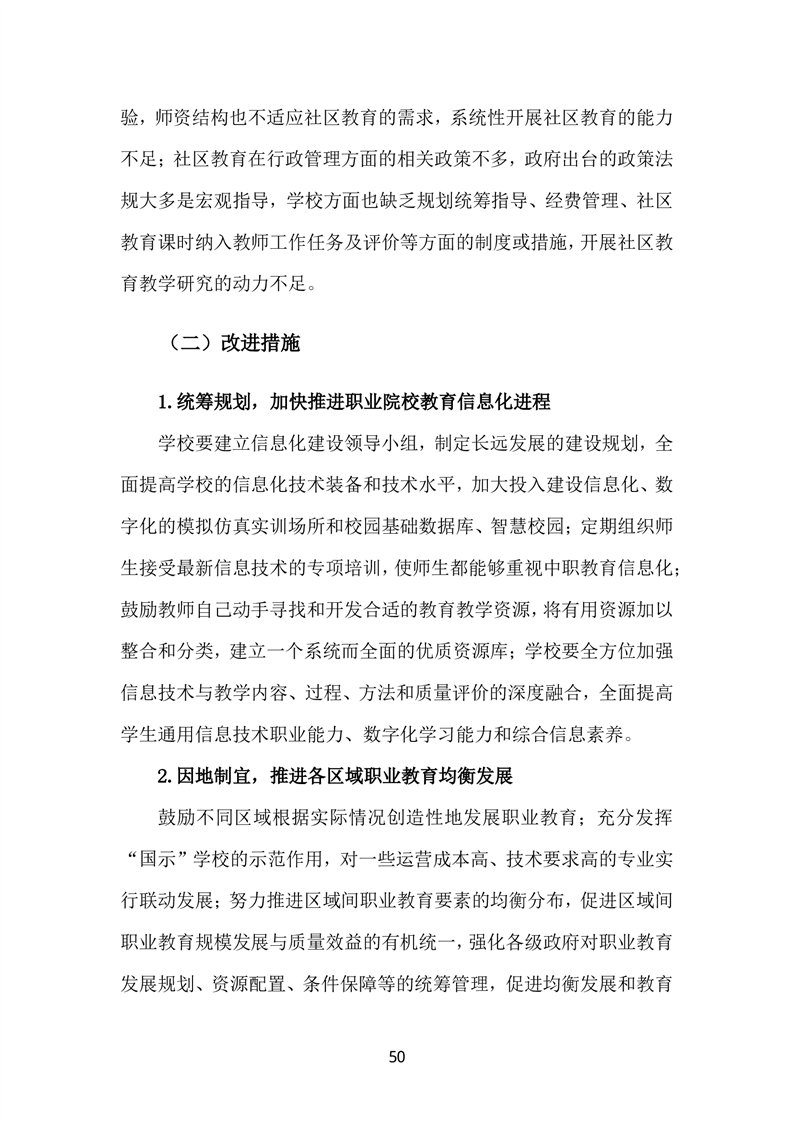 验，师资结构也不适应社区教育的需求，系统性开展社区教育的能力不足；社区教育在行政管理方面的相关政策不多，政府出台的政策法规大多是宏观指导，学校方面也缺乏规划统筹指导、经费管理、社区教育课时纳入教师工作任务及评价等方面的制度或措施，开展社区教育教学研究的动力不足。

（二）改进措施

1.统筹规划，加快推进职业院校教育信息化进程

学校要建立信息化建设领导小组，制定长远发展的建设规划，全面提高学校的信息化技术装备和技术水平，加大投入建设信息化、数字化的模拟仿真实训场所和校园基础数据库、智慧校园；定期组织师生接受最新信息技术的专项培训，使师生都能够重视中职教育信息化；鼓励教师自己动手寻找和开发合适的教育教学资源，将有用资源加以整合和分类，建立一个系统而全面的优质资源库；学校要全方位加强信息技术与教学内容、过程、方法和质量评价的深度融合，全面提高学生通用信息技术职业能力、数字化学习能力和综合信息素养。

2.因地制宜，推进各区域职业教育均衡发展

鼓励不同区域根据实际情况创造性地发展职业教育；充分发挥“国示”学校的示范作用，对一些运营成本高、技术要求高的专业实行联动发展；努力推进区域间职业教育要素的均衡分布，促进区域间职业教育规模发展与质量效益的有机统一，强化各级政府对职业教育发展规划、资源配置、条件保障等的统筹管理，促进均衡发展和教育

50